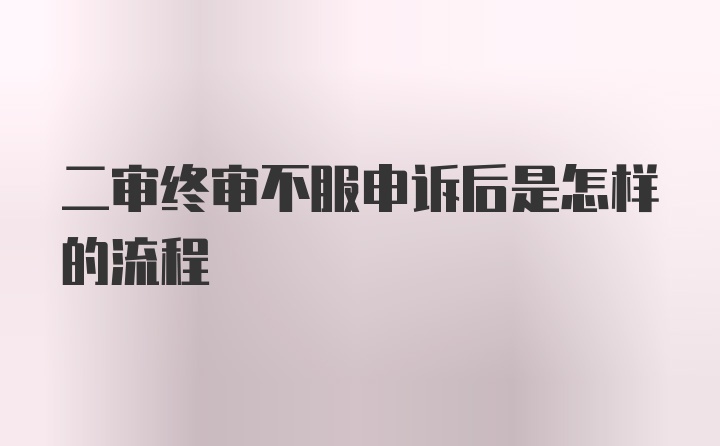 二审终审不服申诉后是怎样的流程